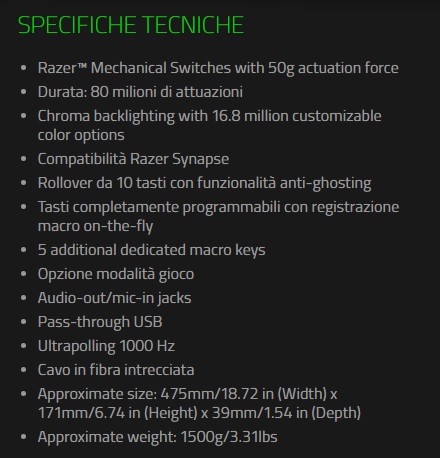 SPECIFICHE TECNICHE

- Razer™ Mechanical Switches with 50g actuation force
- Durata: 80 milioni di attuazioni
- Chroma backlighting with 16.8 million customizable color options
- Compatibilità Razer Synapse
- Rollover da 10 tasti con funzionalità anti-ghosting
- Tasti completamente programmabili con registrazione macro on-the-fly
- 5 additional dedicated macro keys
- Opzione modalità gioco
- Audio-out/mic-in jacks
- Pass-through USB
- Ultrapolling 1000 Hz
- Cavo in fibra intrecciata
- Approximate size: 475mm/18.72 in (Width) x 171mm/6.74 in (Height) x 39mm/1.54 in (Depth)
- Approximate weight: 1500g/3.31lbs